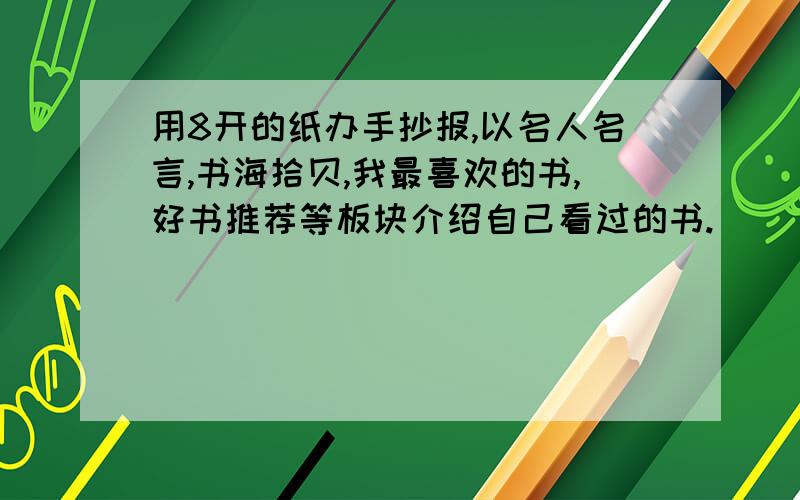 用8开的纸办手抄报,以名人名言,书海拾贝,我最喜欢的书,好书推荐等板块介绍自己看过的书.